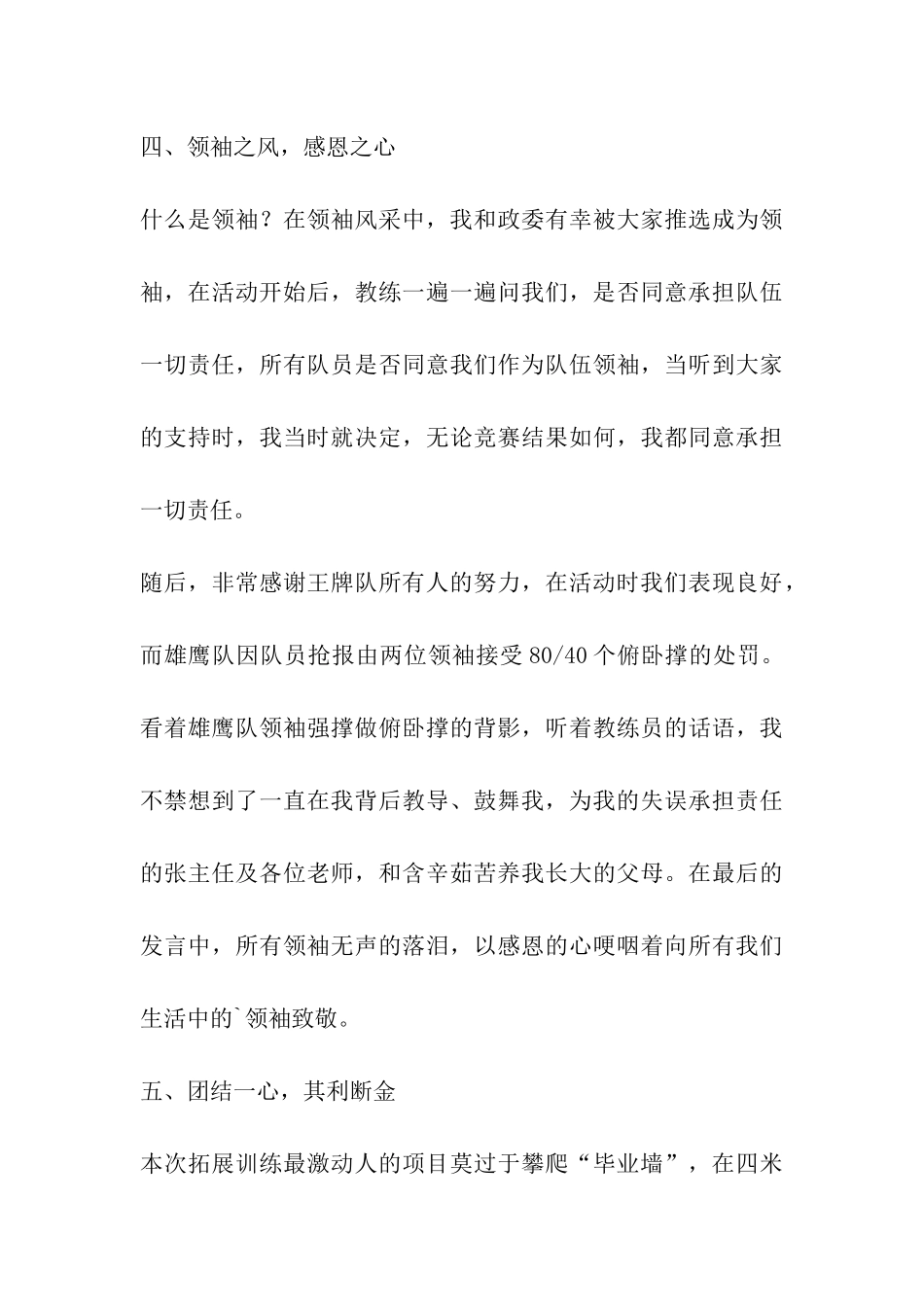 四、领袖之风，感恩之心

什么是领袖？在领袖风采中，我和政委有幸被大家推选成为领袖，在活动开始后，教练一遍一遍问我们，是否同意承担队伍一切责任，所有队员是否同意我们作为队伍领袖，当听到大家的支持时，我当时就决定，无论竞赛结果如何，我都同意承担一切责任。

随后，非常感谢王牌队所有人的努力，在活动时我们表现良好，而雄鹰队因队员抢报由两位领袖接受 80/40 个俯卧撑的处罚。看着雄鹰队领袖强撑做俯卧撑的背影，听着教练员的话语，我不禁想到了一直在我背后教导、鼓舞我，为我的失误承担责任的张主任及各位老师，和含辛茹苦养我长大的父母。在最后的发言中，所有领袖无声的落泪，以感恩的心哽咽着向所有我们生活中的`领袖致敬。

五、团结一心，其利断金

本次拓展训练最激动人的项目莫过于攀爬“毕业墙”，在四米